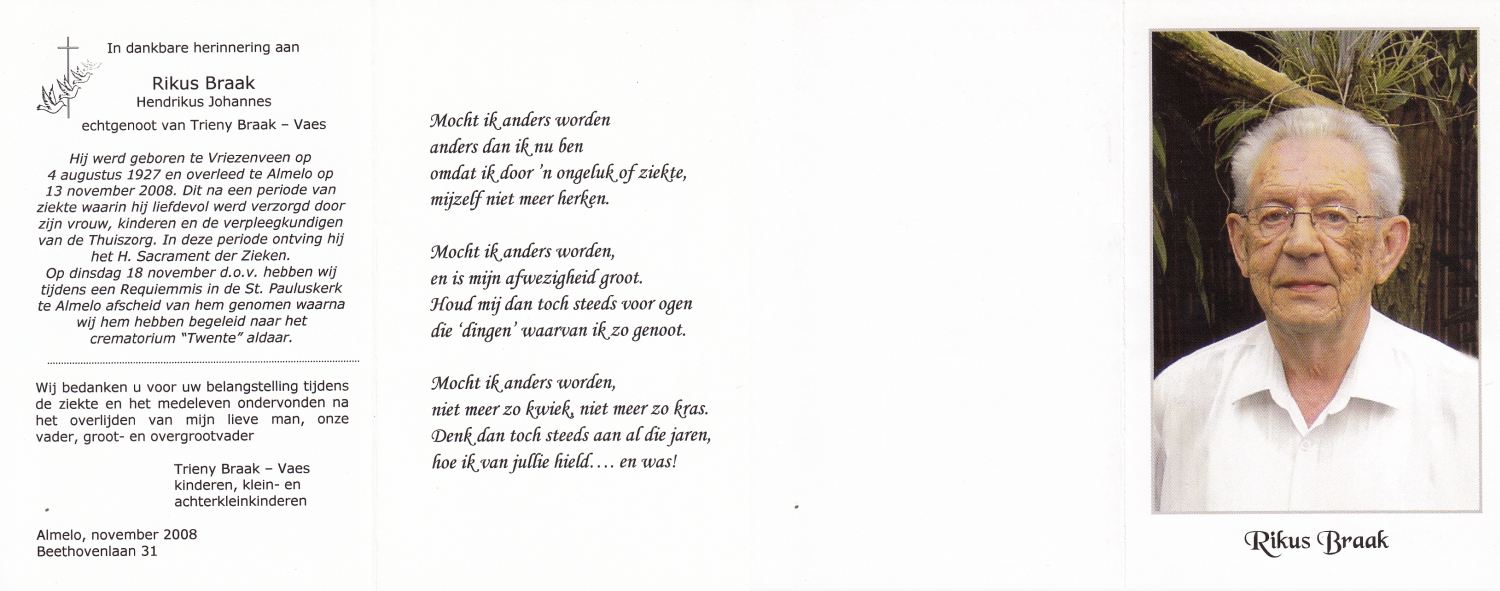 In dankbare herinnering aan

Rikus Braak
Hendrikus Johannes
echtgenoot van Trieny Braak – Vaes

Hij werd geboren te Vriezenveen op 4 augustus 1927 en overleed te Almelo op 13 november 2008. Dit na een periode van ziekte waarin hij liefdevol werd verzorgd door zijn vrouw, kinderen en de verpleegkundigen van de Thuiszorg. In deze periode ontving hij het H. Sacrament der Zieken.
Op dinsdag 18 november d.o.v. hebben wij tijdens een Requiemmis in de St. Pauluskerk te Almelo afscheid van hem genomen waarna wij hem hebben begeleid naar het crematorium "Twente" aldaar.

Wij bedanken u voor uw belangstelling tijdens de ziekte en het medeleven ondervonden na het overlijden van mijn lieve man, onze vader, groot- en overgrootvader

Trieny Braak – Vaes
kinderen, klein- en
achterkleinkinderen

Almelo, november 2008
Beethovenlaan 31

Mocht ik anders worden
anders dan ik nu ben
omdat ik door 'n ongeluk of ziekte,
mijzelf niet meer herken.

Mocht ik anders worden,
en is mijn afwezigheid groot.
Houd mij dan toch steeds voor ogen
die 'dingen' waarvan ik zo genoot.

Mocht ik anders worden,
niet meer zo kwiek, niet meer zo kras.
Denk dan toch steeds aan al die jaren,
hoe ik van jullie hield.... en was!

Rikus Braak